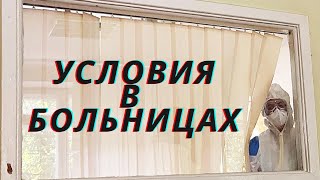 УСЛОВИЯ
В
БОЛЬНИЦАХ